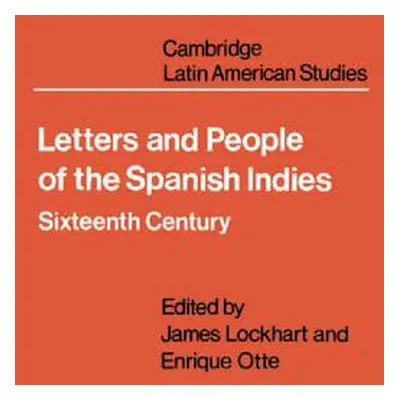 Cambridge
Latin American Studies

Letters and People of the Spanish Indies
Sixteenth Century

Edited by
James Lockhart and
Enrique Otte